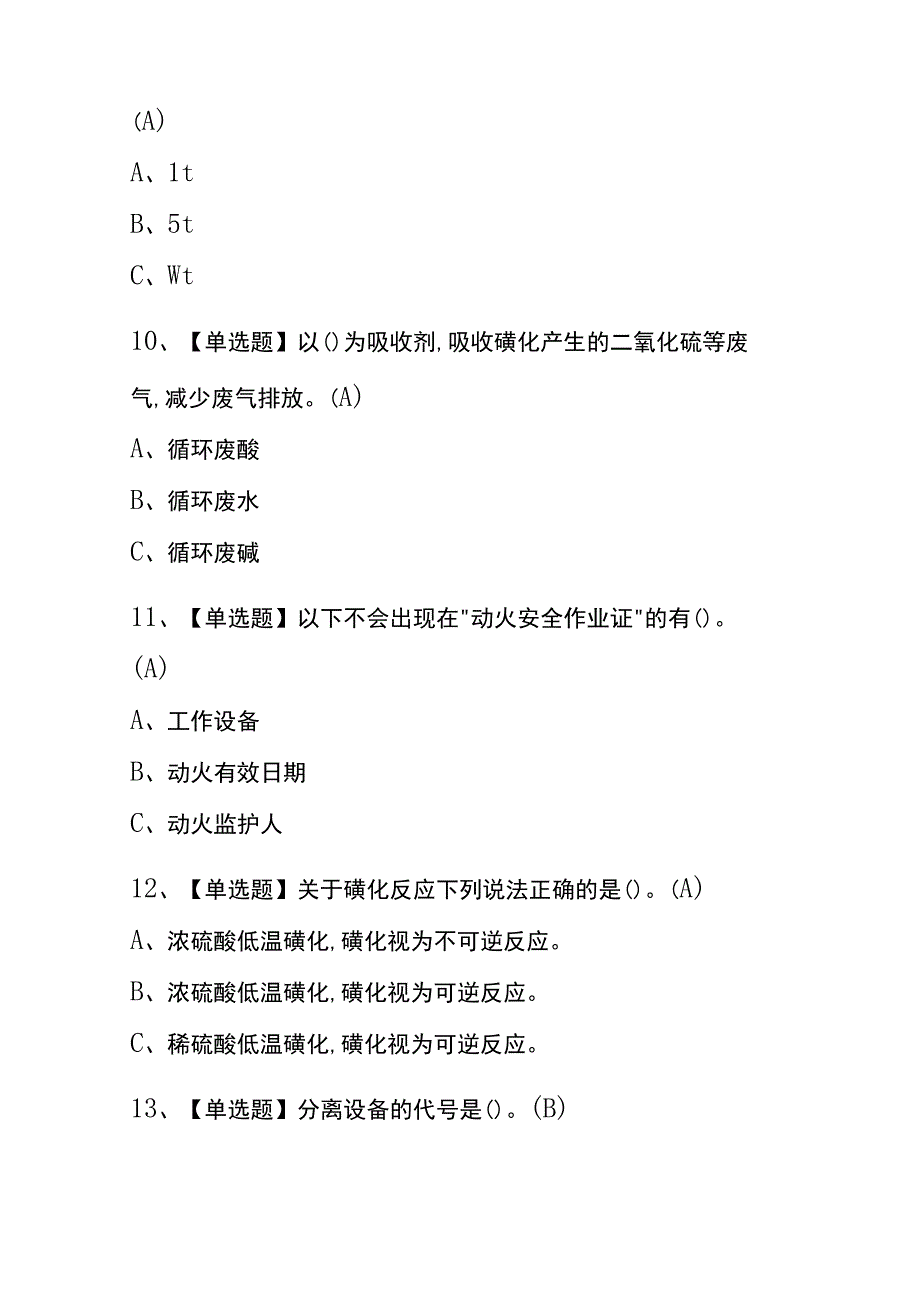 (A)

A、1t

B、5t

C、Wt

10、【单选题】以()为吸收剂,吸收磺化产生的二氧化硫等废气,减少废气排放。(A)

A、循环废酸

B、循环废水

C、循环废碱

11、【单选题】以下不会出现在"动火安全作业证"的有()。(A)

A、工作设备

B、动火有效日期

C、动火监护人

12、【单选题】关于磺化反应下列说法正确的是()。(A)

A、浓硫酸低温磺化,磺化视为不可逆反应。

B、浓硫酸低温磺化,磺化视为可逆反应。

C、稀硫酸低温磺化,磺化视为可逆反应。

13、【单选题】分离设备的代号是()。(B)